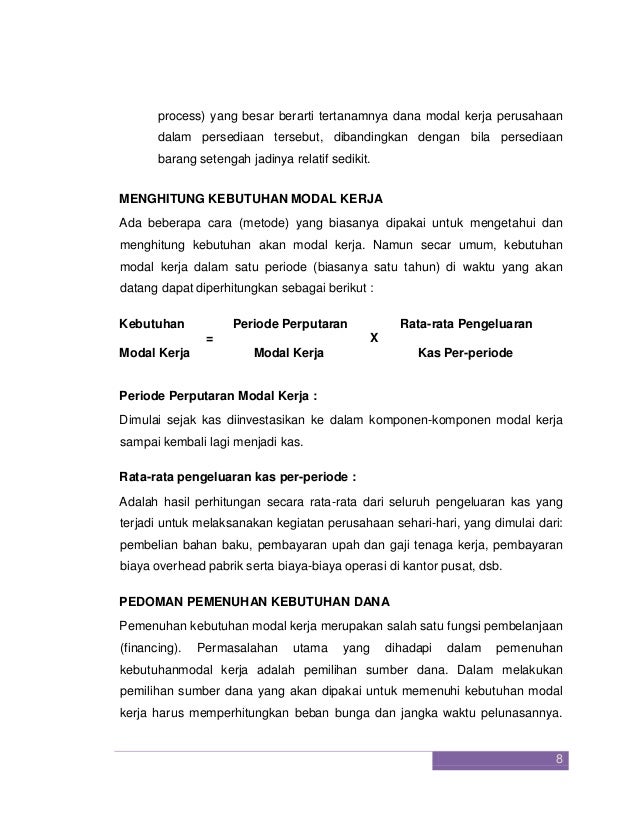 process) yang besar berarti tertanamnya dana modal kerja perusahaan dalam persediaan tersebut, dibandingkan dengan bila persediaan barang setengah jadinya relatif sedikit.

MENGHITUNG KEBUTUHAN MODAL KERJA

Ada beberapa cara (metode) yang biasanya dipakai untuk mengetahui dan menghitung kebutuhan akan modal kerja. Namun secar umum, kebutuhan modal kerja dalam satu periode (biasanya satu tahun) di waktu yang akan datang dapat diperhitungkan sebagai berikut :

Kebutuhan Modal Kerja = Periode Perputaran Modal Kerja X Rata-rata Pengeluaran Kas Per-periode

Periode Perputaran Modal Kerja :

Dimulai sejak kas diinvestasikan ke dalam komponen-komponen modal kerja sampai kembali lagi menjadi kas.

Rata-rata pengeluaran kas per-periode :

Adalah hasil perhitungan secara rata-rata dari seluruh pengeluaran kas yang terjadi untuk melaksanakan kegiatan perusahaan sehari-hari, yang dimulai dari: pembelian bahan baku, pembayaran upah dan gaji tenaga kerja, pembayaran biaya overhead pabrik serta biaya-biaya operasi di kantor pusat, dsb.

PEDOMAN PEMENUHAN KEBUTUHAN DANA

Pemenuhan kebutuhan modal kerja merupakan salah satu fungsi pembelanjaan (financing). Permasalahan utama yang dihadapi dalam pemenuhan kebutuhanmodal kerja adalah pemilihan sumber dana. Dalam melakukan pemilihan sumber dana yang akan dipakai untuk memenuhi kebutuhan modal kerja harus memperhitungkan beban bunga dan jangka waktu pelunasannya.

8